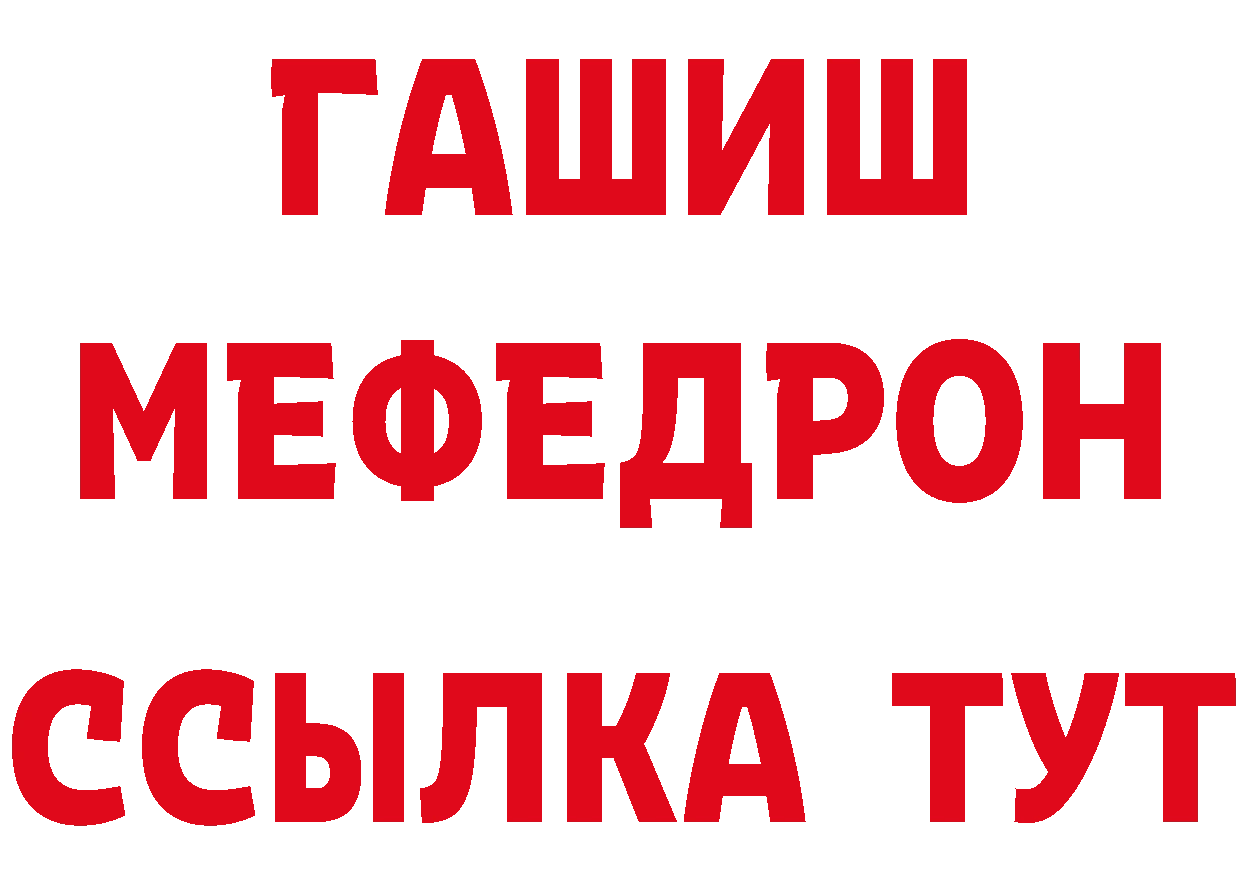 ГАШИШ
МЕФЕДРОН
ССЫЛКА ТУТ